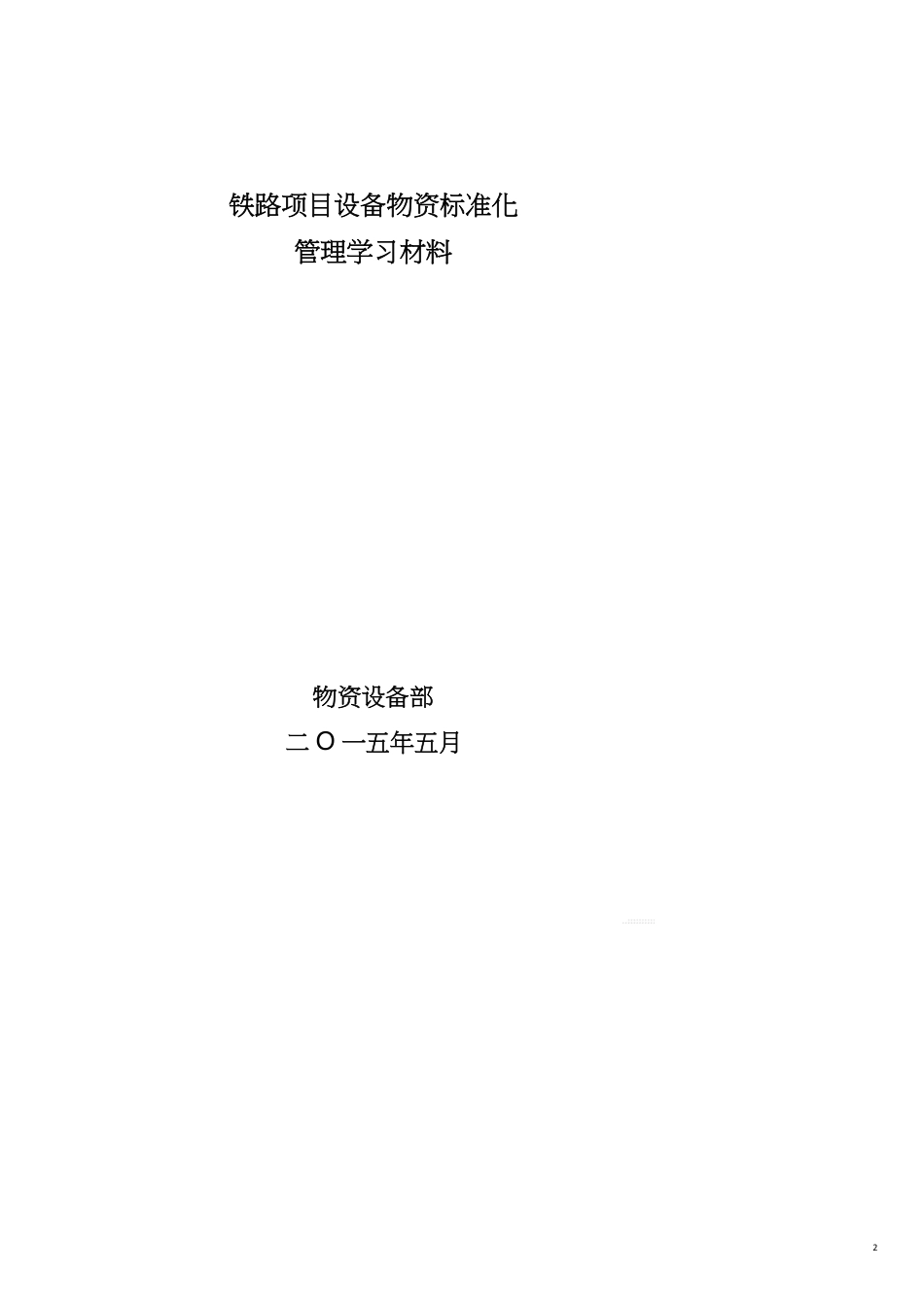 铁路项目设备物资标准化
管理学习材料

物资设备部
二 O 一五年五月

2